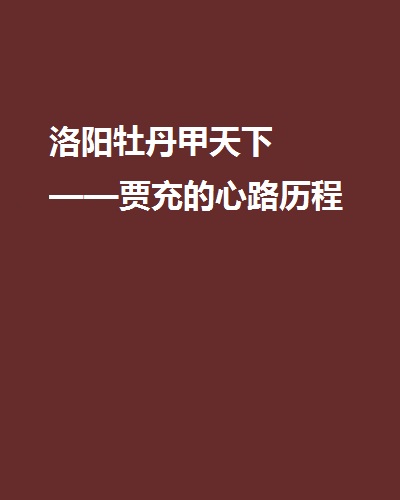 洛阳牡丹甲天下
——贾充的心路历程